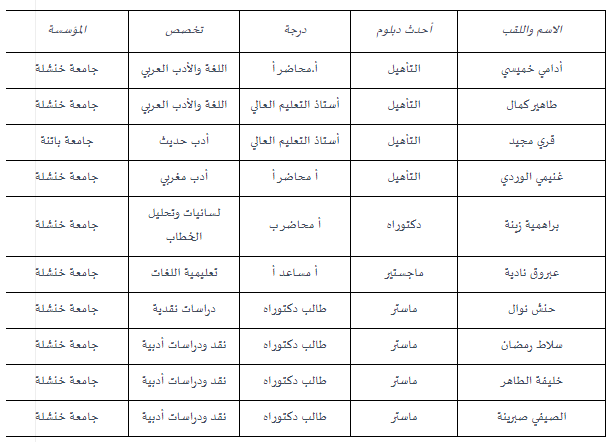 | الاسم واللقب | أحدث دبلوم | درجة | تخصص | المؤسسة |
|---|---|---|---|---|
| أدامي خميسي | التأهيل | أ.محاضر أ | اللغة والأدب العربي | جامعة خنشلة |
| طاهير كمال | التأهيل | أستاذ التعليم العالي | اللغة والأدب العربي | جامعة خنشلة |
| قري مجيد | التأهيل | أستاذ التعليم العالي | أدب حديث | جامعة باتنة |
| غنيمي الوردي | التأهيل | أ محاضر أ | أدب مغربي | جامعة خنشلة |
| براهمية زينة | دكتوراه | أ محاضر ب | لسانيات وتحليل الخطاب | جامعة خنشلة |
| عبروق نادية | ماجستير | أ مساعد أ | تعليمية اللغات | جامعة خنشلة |
| حنش نوال | ماستر | طالب دكتوراه | دراسات نقدية | جامعة خنشلة |
| سلاط رمضان | ماستر | طالب دكتوراه | نقد ودراسات أدبية | جامعة خنشلة |
| خليفة الطاهر | ماستر | طالب دكتوراه | نقد ودراسات أدبية | جامعة خنشلة |
| الصيفي صبرينة | ماستر | طالب دكتوراه | نقد ودراسات أدبية | جامعة خنشلة |